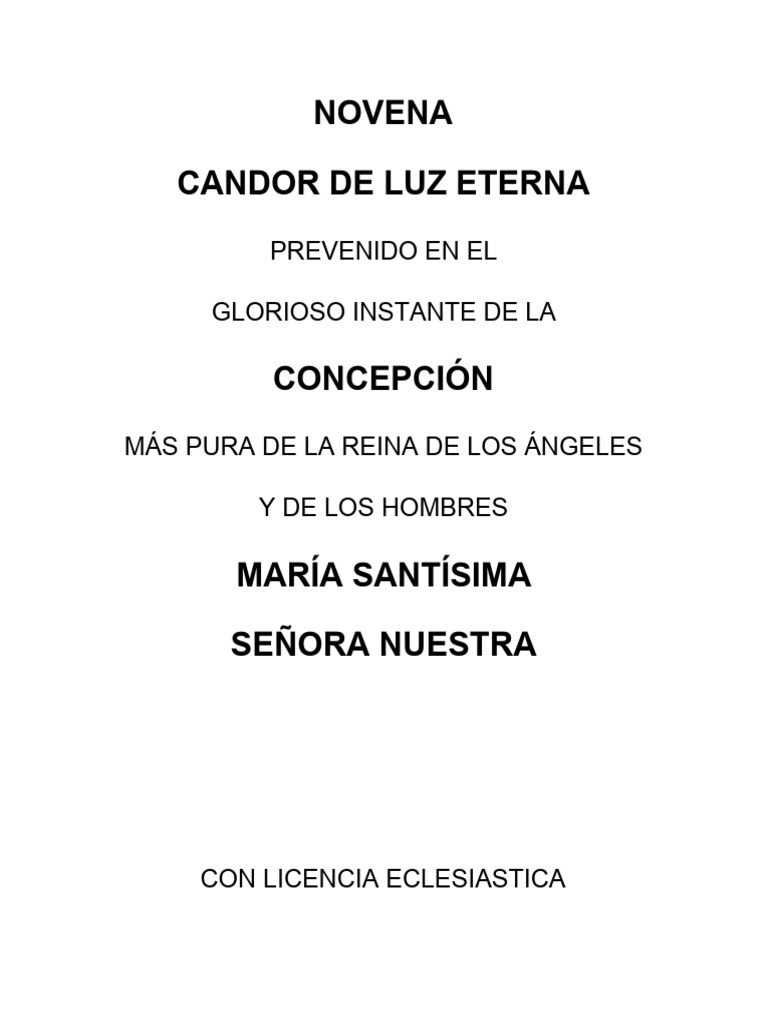 NOVENA

CANDOR DE LUZ ETERNA

PREVENIDO EN EL

GLORIOSO INSTANTE DE LA

CONCEPCIÓN

MÁS PURA DE LA REINA DE LOS ÁNGELES

Y DE LOS HOMBRES

MARÍA SANTÍSIMA

SEÑORA NUESTRA

CON LICENCIA ECLESIASTICA